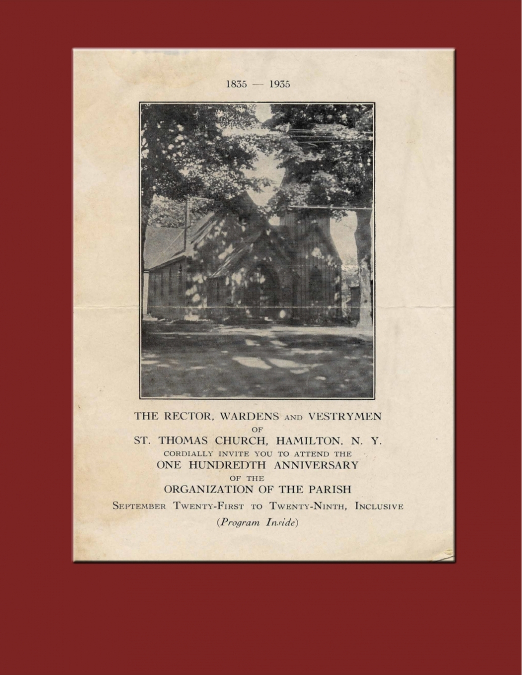 1835 — 1935

THE RECTOR, WARDENS AND VESTRYMEN
OF
ST. THOMAS CHURCH, HAMILTON, N. Y.
CORDIALLY INVITE YOU TO ATTEND THE
ONE HUNDREDTH ANNIVERSARY
OF THE
ORGANIZATION OF THE PARISH
SEPTEMBER TWENTY-FIRST TO TWENTY-NINTH, INCLUSIVE
(Program Inside)